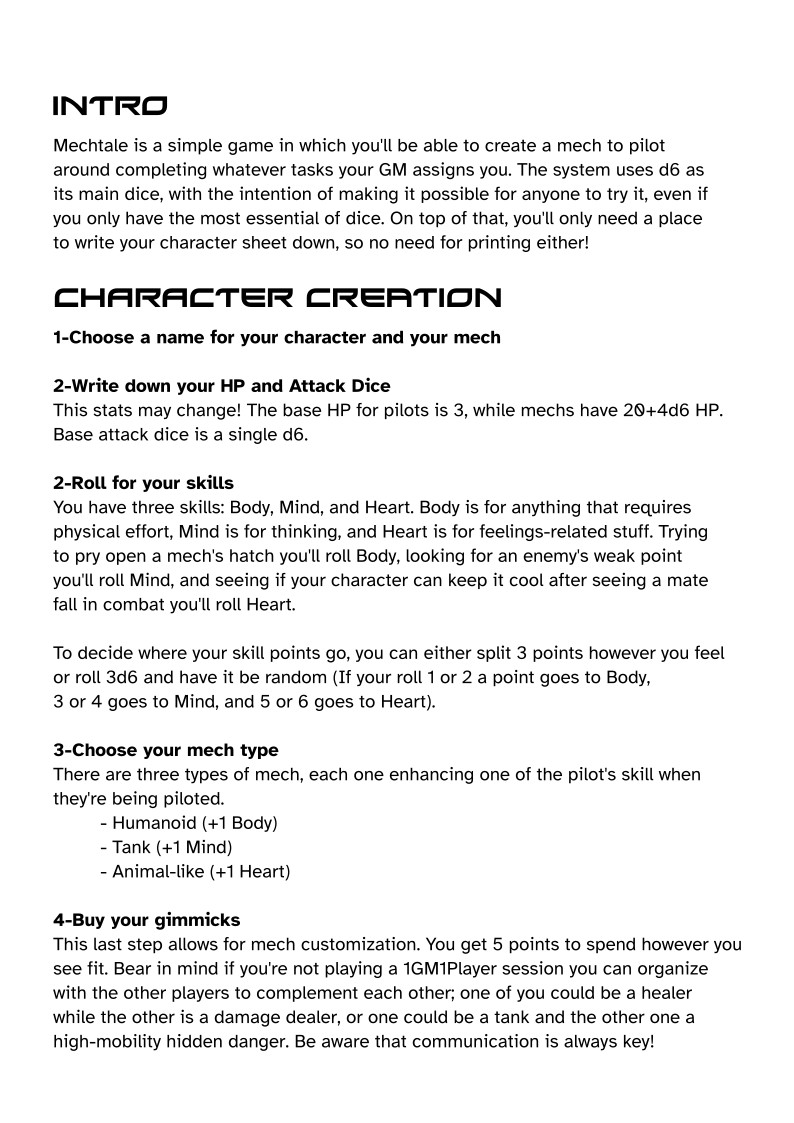 INTRO

Mechtale is a simple game in which you'll be able to create a mech to pilot around completing whatever tasks your GM assigns you. The system uses d6 as its main dice, with the intention of making it possible for anyone to try it, even if you only have the most essential of dice. On top of that, you'll only need a place to write your character sheet down, so no need for printing either!

CHARACTER CREATION

1-Choose a name for your character and your mech

2-Write down your HP and Attack Dice
This stats may change! The base HP for pilots is 3, while mechs have 20+4d6 HP. Base attack dice is a single d6.

2-Roll for your skills
You have three skills: Body, Mind, and Heart. Body is for anything that requires physical effort, Mind is for thinking, and Heart is for feelings-related stuff. Trying to pry open a mech's hatch you'll roll Body, looking for an enemy's weak point you'll roll Mind, and seeing if your character can keep it cool after seeing a mate fall in combat you'll roll Heart.

To decide where your skill points go, you can either split 3 points however you feel or roll 3d6 and have it be random (If your roll 1 or 2 a point goes to Body, 3 or 4 goes to Mind, and 5 or 6 goes to Heart).

3-Choose your mech type
There are three types of mech, each one enhancing one of the pilot's skill when they're being piloted.
- Humanoid (+1 Body)
- Tank (+1 Mind)
- Animal-like (+1 Heart)

4-Buy your gimmicks
This last step allows for mech customization. You get 5 points to spend however you see fit. Bear in mind if you're not playing a 1GM1Player session you can organize with the other players to complement each other; one of you could be a healer while the other is a damage dealer, or one could be a tank and the other one a high-mobility hidden danger. Be aware that communication is always key!